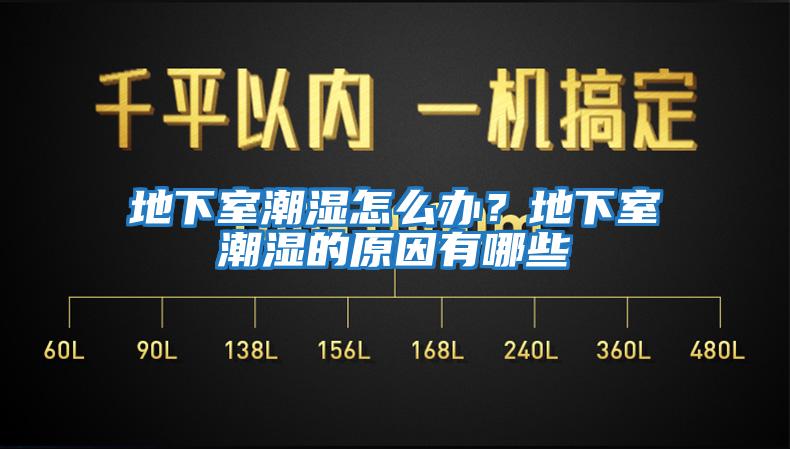 千平以内 一机搞定

地下室潮湿怎么办？地下室潮湿的原因有哪些

60L 90L 138L 156L 168L 240L 360L 480L